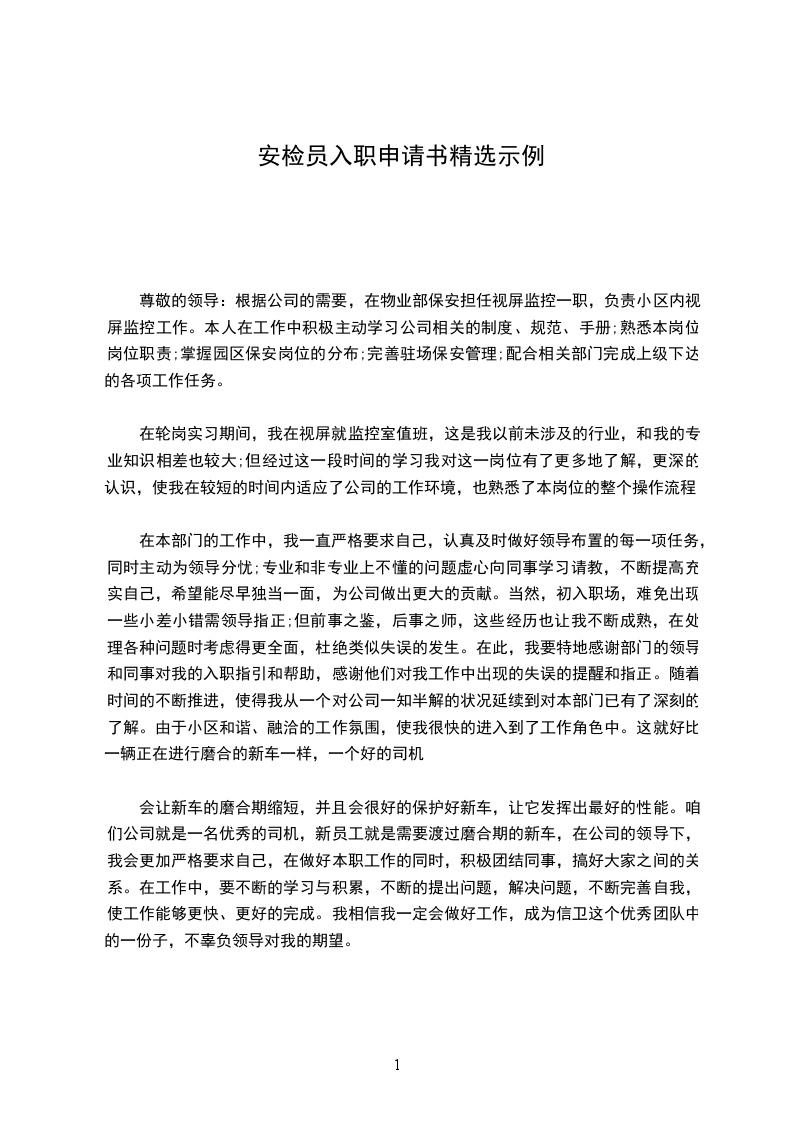 安检员入职申请书精选示例

尊敬的领导：根据公司的需要，在物业部保安担任视屏监控一职，负责小区内视屏监控工作。本人在工作中积极主动学习公司相关的制度、规范、手册;熟悉本岗位岗位职责;掌握园区保安岗位的分布;完善驻场保安管理;配合相关部门完成上级下达的各项工作任务。

在轮岗实习期间，我在视屏就监控室值班，这是我以前未涉及的行业，和我的专业知识相差也较大;但经过这一段时间的学习我对这一岗位有了更多地了解，更深的认识，使我在较短的时间内适应了公司的工作环境，也熟悉了本岗位的整个操作流程

在本部门的工作中，我一直严格要求自己，认真及时做好领导布置的每一项任务，同时主动为领导分忧;专业和非专业上不懂的问题虚心向同事学习请教，不断提高充实自己，希望能尽早独当一面，为公司做出更大的贡献。当然，初入职场，难免出现一些小差小错需领导指正;但前事之鉴，后事之师，这些经历也让我不断成熟，在处理各种问题时考虑得更全面，杜绝类似失误的发生。在此，我要特地感谢部门的领导和同事对我的入职指引和帮助，感谢他们对我工作中出现的失误的提醒和指正。随着时间的不断推进，使得我从一个对公司一知半解的状况延续到对本部门已有了深刻的了解。由于小区和谐、融洽的工作氛围，使我很快的进入到了工作角色中。这就好比一辆正在进行磨合的新车一样，一个好的司机

会让新车的磨合期缩短，并且会很好的保护好新车，让它发挥出最好的性能。咱们公司就是一名优秀的司机，新员工就是需要渡过磨合期的新车，在公司的领导下，我会更加严格要求自己，在做好本职工作的同时，积极团结同事，搞好大家之间的关系。在工作中，要不断的学习与积累，不断的提出问题，解决问题，不断完善自我，使工作能够更快、更好的完成。我相信我一定会做好工作，成为信卫这个优秀团队中的一份子，不辜负领导对我的期望。

1